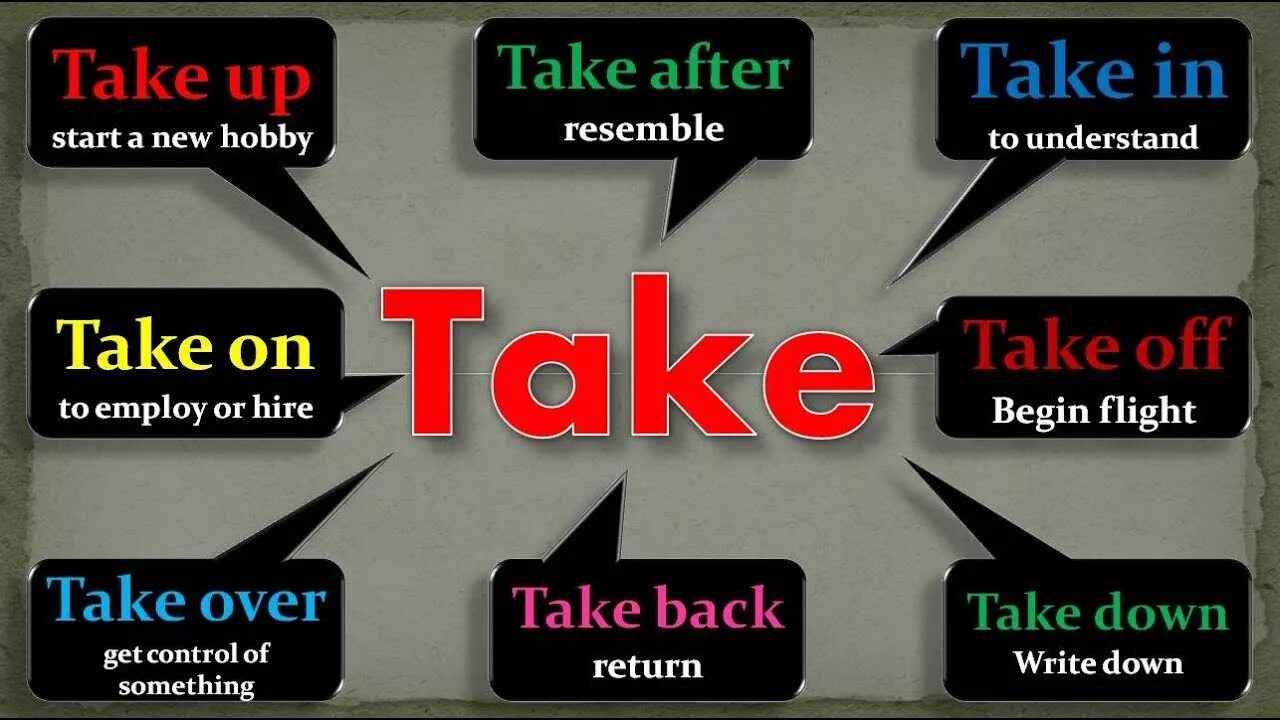 Take up
start a new hobby

Take after
resemble

Take in
to understand

Take on
to employ or hire

Take

Take off
Begin flight

Take over
get control of something

Take back
return

Take down
Write down